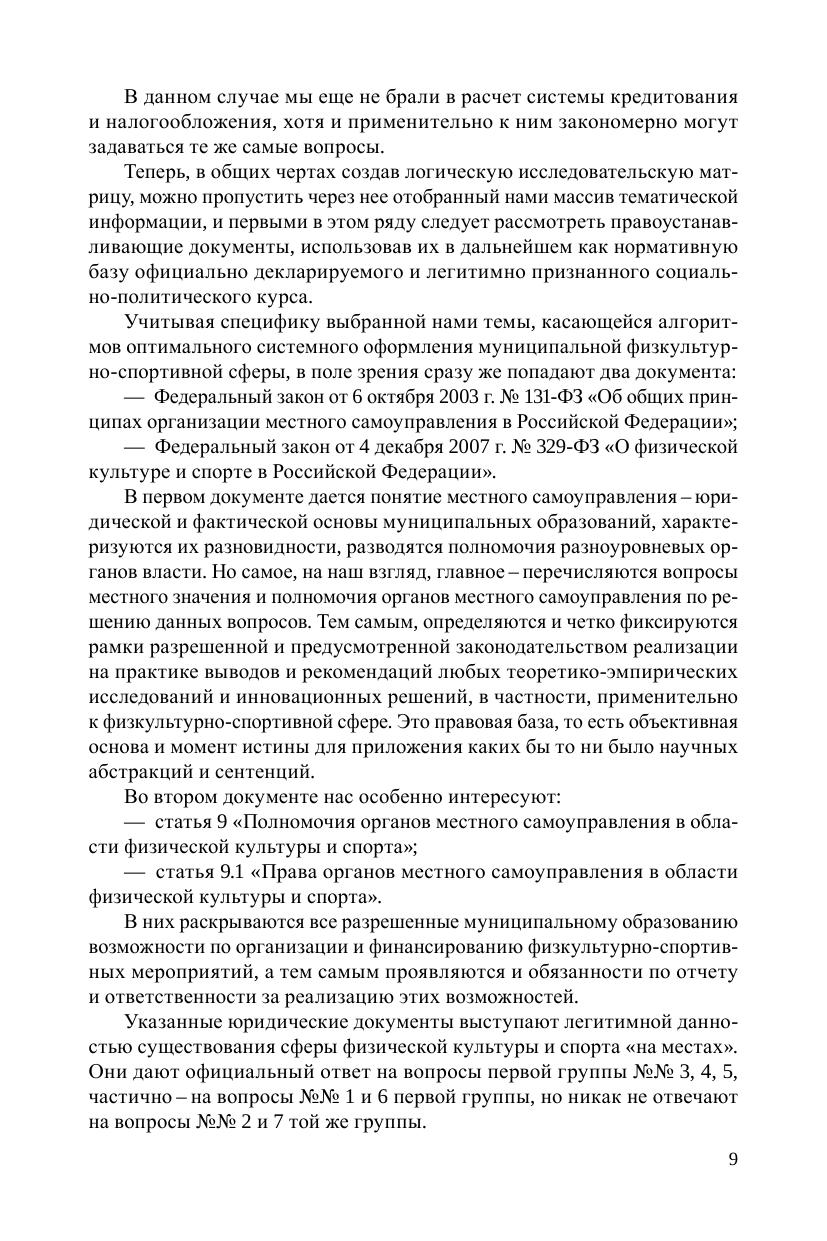 В данном случае мы еще не брали в расчет системы кредитования и налогообложения, хотя и применительно к ним закономерно могут задаваться те же самые вопросы.

Теперь, в общих чертах создав логическую исследовательскую матрицу, можно пропустить через нее отобранный нами массив тематической информации, и первыми в этом ряду следует рассмотреть правоустанавливающие документы, использовав их в дальнейшем как нормативную базу официально декларируемого и легитимно признанного социально-политического курса.

Учитывая специфику выбранной нами темы, касающейся алгоритмов оптимального системного оформления муниципальной физкультурно-спортивной сферы, в поле зрения сразу же попадают два документа:

— Федеральный закон от 6 октября 2003 г. № 131-ФЗ «Об общих принципах организации местного самоуправления в Российской Федерации»;

— Федеральный закон от 4 декабря 2007 г. № 329-ФЗ «О физической культуре и спорте в Российской Федерации».

В первом документе дается понятие местного самоуправления – юридической и фактической основы муниципальных образований, характеризуются их разновидности, разводятся полномочия разноуровневых органов власти. Но самое, на наш взгляд, главное – перечисляются вопросы местного значения и полномочия органов местного самоуправления по решению данных вопросов. Тем самым, определяются и четко фиксируются рамки разрешенной и предусмотренной законодательством реализации на практике выводов и рекомендаций любых теоретико-эмпирических исследований и инновационных решений, в частности, применительно к физкультурно-спортивной сфере. Это правовая база, то есть объективная основа и момент истины для приложения каких бы то ни было научных абстракций и сентенций.

Во втором документе нас особенно интересуют:

— статья 9 «Полномочия органов местного самоуправления в области физической культуры и спорта»;

— статья 9.1 «Права органов местного самоуправления в области физической культуры и спорта».

В них раскрываются все разрешенные муниципальному образованию возможности по организации и финансированию физкультурно-спортивных мероприятий, а тем самым проявляются и обязанности по отчету и ответственности за реализацию этих возможностей.

Указанные юридические документы выступают легитимной данностью существования сферы физической культуры и спорта «на местах». Они дают официальный ответ на вопросы первой группы №№ 3, 4, 5, частично – на вопросы №№ 1 и 6 первой группы, но никак не отвечают на вопросы №№ 2 и 7 той же группы.

9